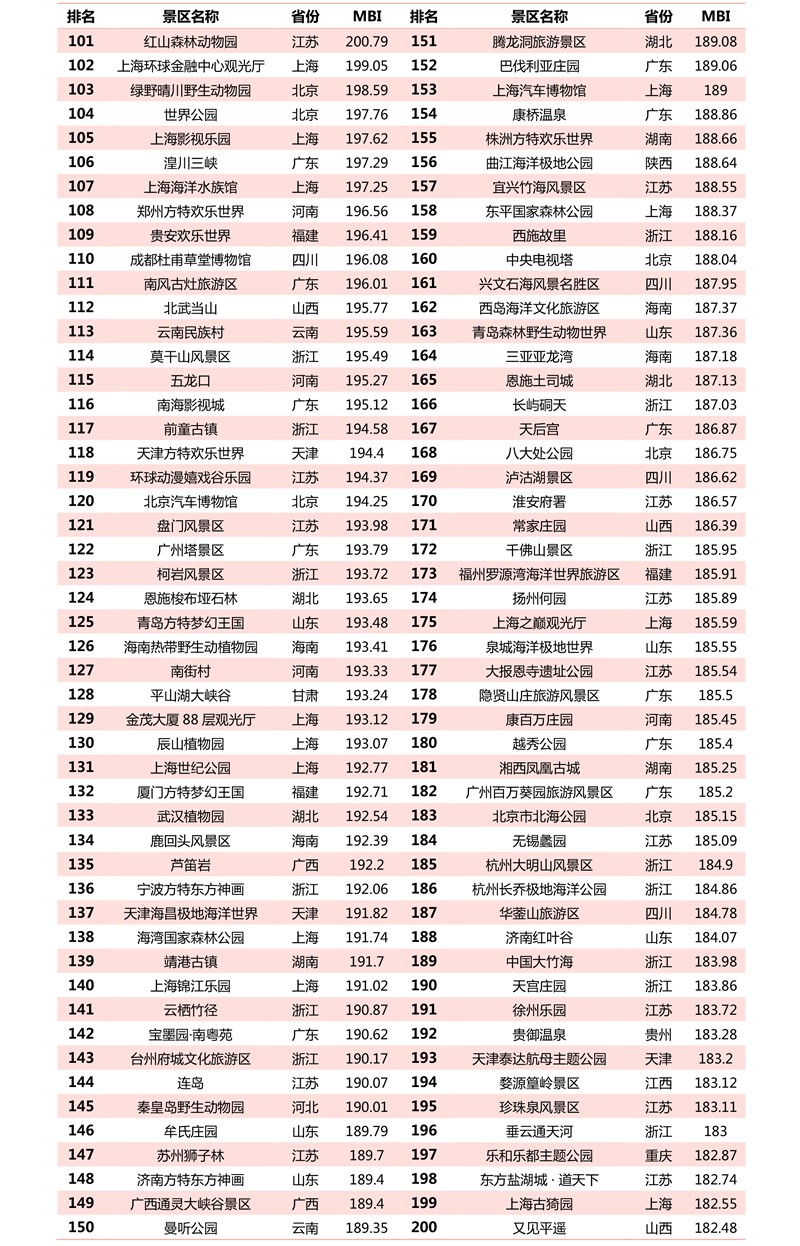 | 排名 | 景区名称 | 省份 | MBI | 排名 | 景区名称 | 省份 | MBI |
|---|---|---|---|---|---|---|---|
| 101 | 红山森林动物园 | 江苏 | 200.79 | 151 | 腾龙洞旅游景区 | 湖北 | 189.08 |
| 102 | 上海环球金融中心观光厅 | 上海 | 199.05 | 152 | 巴伐利亚庄园 | 广东 | 189.06 |
| 103 | 绿野晴川野生动物园 | 北京 | 198.59 | 153 | 上海汽车博物馆 | 上海 | 189 |
| 104 | 世界公园 | 北京 | 197.76 | 154 | 康桥温泉 | 广东 | 188.86 |
| 105 | 上海影视乐园 | 上海 | 197.62 | 155 | 株洲方特欢乐世界 | 湖南 | 188.66 |
| 106 | 湟川三峡 | 广东 | 197.29 | 156 | 曲江海洋极地公园 | 陕西 | 188.64 |
| 107 | 上海海洋水族馆 | 上海 | 197.25 | 157 | 宜兴竹海风景区 | 江苏 | 188.55 |
| 108 | 郑州方特欢乐世界 | 河南 | 196.56 | 158 | 东平国家森林公园 | 上海 | 188.37 |
| 109 | 贵安欢乐世界 | 福建 | 196.41 | 159 | 西施故里 | 浙江 | 188.16 |
| 110 | 成都杜甫草堂博物馆 | 四川 | 196.08 | 160 | 中央电视塔 | 北京 | 188.04 |
| 111 | 南风古灶旅游区 | 广东 | 196.01 | 161 | 兴文石海风景名胜区 | 四川 | 187.95 |
| 112 | 北武当山 | 山西 | 195.77 | 162 | 西岛海洋文化旅游区 | 海南 | 187.37 |
| 113 | 云南民族村 | 云南 | 195.59 | 163 | 青岛森林野生动物世界 | 山东 | 187.36 |
| 114 | 莫干山风景区 | 浙江 | 195.49 | 164 | 三亚亚龙湾 | 海南 | 187.18 |
| 115 | 五龙口 | 河南 | 195.27 | 165 | 恩施土司城 | 湖北 | 187.13 |
| 116 | 南海影视城 | 广东 | 195.12 | 166 | 长屿硐天 | 浙江 | 187.03 |
| 117 | 前童古镇 | 浙江 | 194.58 | 167 | 天后宫 | 广东 | 186.87 |
| 118 | 天津方特欢乐世界 | 天津 | 194.4 | 168 | 八大处公园 | 北京 | 186.75 |
| 119 | 环球动漫嬉戏谷乐园 | 江苏 | 194.37 | 169 | 泸沽湖景区 | 四川 | 186.62 |
| 120 | 北京汽车博物馆 | 北京 | 194.25 | 170 | 淮安府署 | 江苏 | 186.57 |
| 121 | 盘门风景区 | 江苏 | 193.98 | 171 | 常家庄园 | 山西 | 186.39 |
| 122 | 广州塔景区 | 广东 | 193.79 | 172 | 千佛山景区 | 浙江 | 185.95 |
| 123 | 柯岩风景区 | 浙江 | 193.72 | 173 | 福州罗源湾海洋世界旅游区 | 福建 | 185.91 |
| 124 | 恩施梭布垭石林 | 湖北 | 193.65 | 174 | 扬州何园 | 江苏 | 185.89 |
| 125 | 青岛方特梦幻王国 | 山东 | 193.48 | 175 | 上海之巅观光厅 | 上海 | 185.59 |
| 126 | 海南热带野生动植物园 | 海南 | 193.41 | 176 | 泉城海洋极地世界 | 山东 | 185.55 |
| 127 | 南街村 | 河南 | 193.33 | 177 | 大报恩寺遗址公园 | 江苏 | 185.54 |
| 128 | 平山湖大峡谷 | 甘肃 | 193.24 | 178 | 隐贤山庄旅游风景区 | 广东 | 185.5 |
| 129 | 金茂大厦 88 层观光厅 | 上海 | 193.12 | 179 | 康百万庄园 | 河南 | 185.45 |
| 130 | 辰山植物园 | 上海 | 193.07 | 180 | 越秀公园 | 广东 | 185.4 |
| 131 | 上海世纪公园 | 上海 | 192.77 | 181 | 湘西凤凰古城 | 湖南 | 185.25 |
| 132 | 厦门方特梦幻王国 | 福建 | 192.71 | 182 | 广州百万葵园旅游风景区 | 广东 | 185.2 |
| 133 | 武汉植物园 | 湖北 | 192.54 | 183 | 北京市北海公园 | 北京 | 185.15 |
| 134 | 鹿回头风景区 | 海南 | 192.39 | 184 | 无锡蠡园 | 江苏 | 185.09 |
| 135 | 芦笛岩 | 广西 | 192.2 | 185 | 杭州大明山风景区 | 浙江 | 184.9 |
| 136 | 宁波方特东方神画 | 浙江 | 192.06 | 186 | 杭州长乔极地海洋公园 | 浙江 | 184.86 |
| 137 | 天津海昌极地海洋世界 | 天津 | 191.82 | 187 | 华蓥山旅游区 | 四川 | 184.78 |
| 138 | 海湾国家森林公园 | 上海 | 191.74 | 188 | 济南红叶谷 | 山东 | 184.07 |
| 139 | 靖港古镇 | 湖南 | 191.7 | 189 | 中国大竹海 | 浙江 | 183.98 |
| 140 | 上海锦江乐园 | 上海 | 191.02 | 190 | 天宫庄园 | 浙江 | 183.86 |
| 141 | 云栖竹径 | 浙江 | 190.87 | 191 | 徐州乐园 | 江苏 | 183.72 |
| 142 | 宝墨园·南粤苑 | 广东 | 190.62 | 192 | 贵御温泉 | 贵州 | 183.28 |
| 143 | 台州府城文化旅游区 | 浙江 | 190.17 | 193 | 天津泰达航母主题公园 | 天津 | 183.2 |
| 144 | 连岛 | 江苏 | 190.07 | 194 | 婺源篁岭景区 | 江西 | 183.12 |
| 145 | 秦皇岛野生动物园 | 河北 | 190.01 | 195 | 珍珠泉风景区 | 江苏 | 183.11 |
| 146 | 牟氏庄园 | 山东 | 189.79 | 196 | 垂云通天河 | 浙江 | 183 |
| 147 | 苏州狮子林 | 江苏 | 189.7 | 197 | 乐和乐都主题公园 | 重庆 | 182.87 |
| 148 | 济南方特东方神画 | 山东 | 189.4 | 198 | 东方盐湖城·道天下 | 江苏 | 182.74 |
| 149 | 广西通灵大峡谷景区 | 广西 | 189.4 | 199 | 上海古猗园 | 上海 | 182.55 |
| 150 | 曼听公园 | 云南 | 189.35 | 200 | 又见平遥 | 山西 | 182.48 |